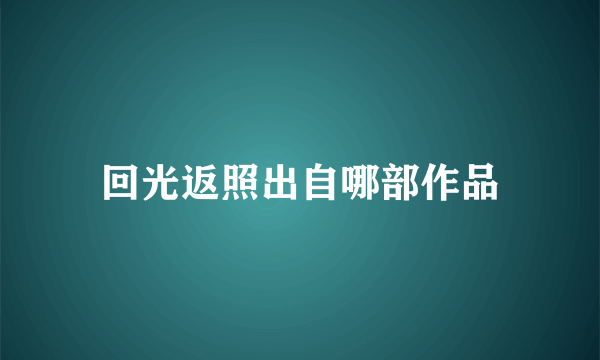 回光返照出自哪部作品